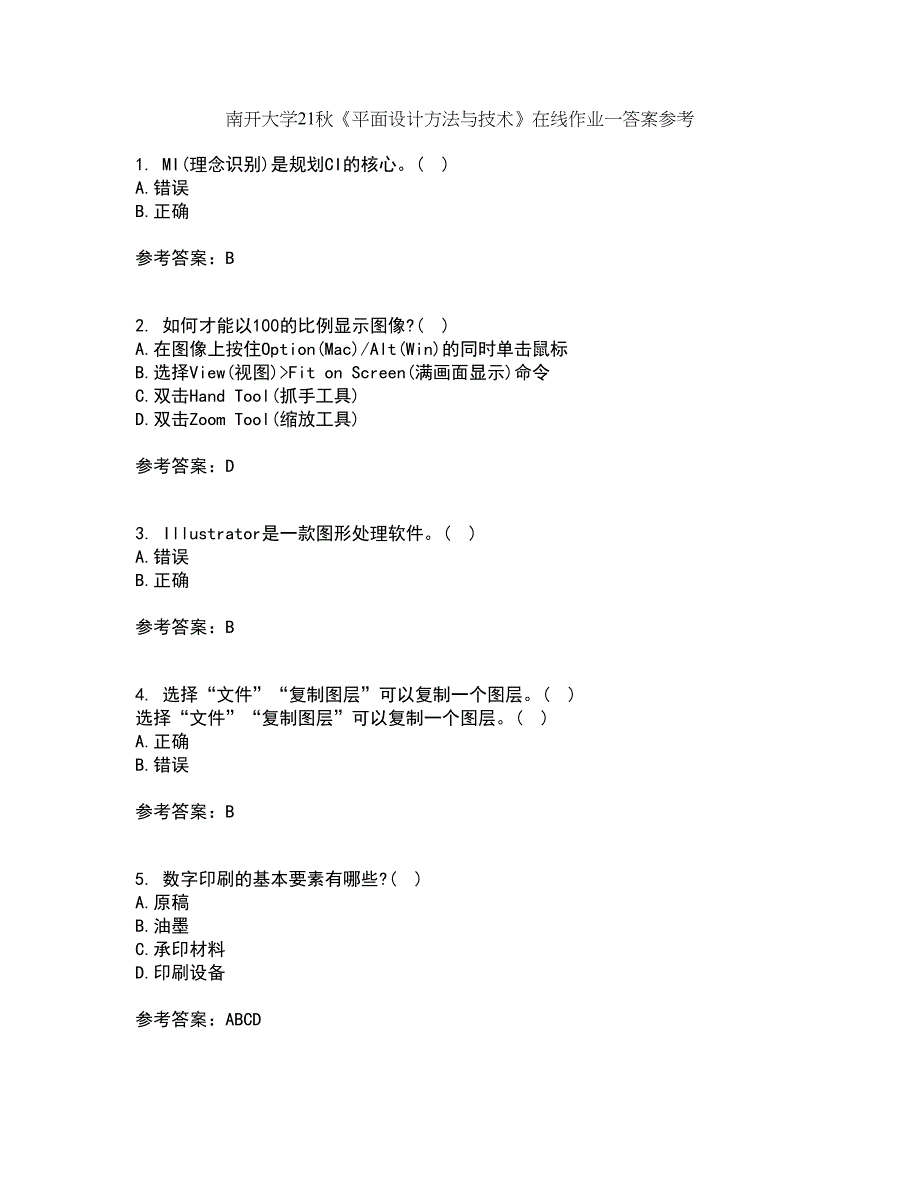 南开大学21秋《平面设计方法与技术》在线作业一答案参考

1. MI(理念识别)是规划CI的核心。( )
A.错误
B.正确

参考答案：B

2. 如何才能以100的比例显示图像?( )
A.在图像上按住Option(Mac)/Alt(Win)的同时单击鼠标
B.选择View(视图)>Fit on Screen(满画面显示)命令
C.双击Hand Tool(抓手工具)
D.双击Zoom Tool(缩放工具)

参考答案：D

3. Illustrator是一款图形处理软件。( )
A.错误
B.正确

参考答案：B

4. 选择“文件”“复制图层”可以复制一个图层。( )
选择“文件”“复制图层”可以复制一个图层。( )
A.正确
B.错误

参考答案：B

5. 数字印刷的基本要素有哪些?( )
A.原稿
B.油墨
C.承印材料
D.印刷设备

参考答案：ABCD